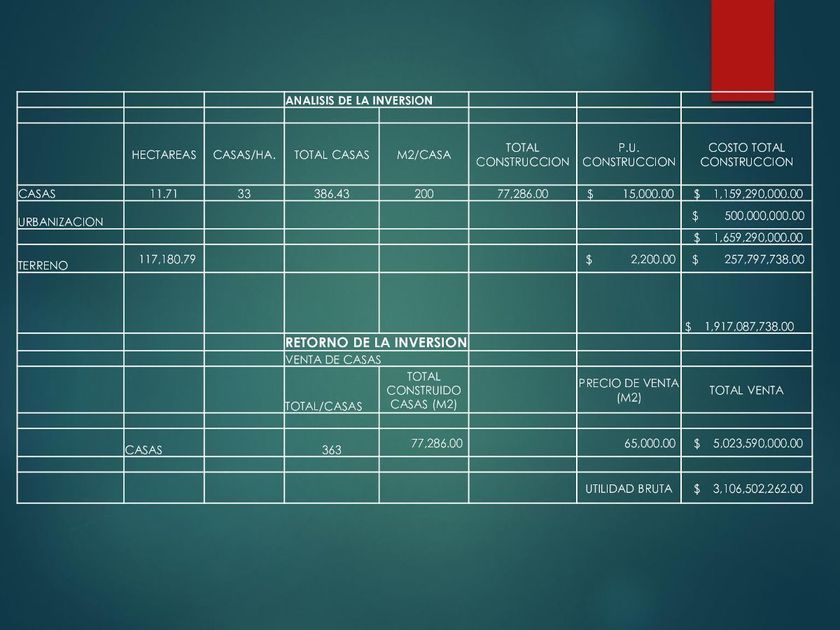 |  |  |  | ANALISIS DE LA INVERSION |  |  |  |  |
|---|---|---|---|---|---|---|---|
|  |  |  |  |  |  |  |  |
|  | HECTAREAS | CASAS/HA. | TOTAL CASAS | M2/CASA | TOTAL CONSTRUCCION | P.U. CONSTRUCCION | COSTO TOTAL CONSTRUCCION |
| CASAS | 11.71 | 33 | 386.43 | 200 | 77,286.00 | $ 15,000.00 | $ 1,159,290,000.00 |
| URBANIZACION |  |  |  |  |  |  | $ 500,000,000.00 |
|  |  |  |  |  |  |  | $ 1,659,290,000.00 |
| TERRENO | 117,180.79 |  |  |  |  | $ 2,200.00 | $ 257,797,738.00 |
|  |  |  |  |  |  |  | $ 1,917,087,738.00 |
|  |  |  | RETORNO DE LA INVERSION |  |  |  |  |
|  |  |  | VENTA DE CASAS |  |  |  |  |
|  |  |  | TOTAL/CASAS | TOTAL CONSTRUIDO CASAS (M2) |  | PRECIO DE VENTA (M2) | TOTAL VENTA |
|  |  |  |  |  |  |  |  |
|  | CASAS |  | 363 | 77,286.00 |  | 65,000.00 | $ 5,023,590,000.00 |
|  |  |  |  |  |  |  |  |
|  |  |  |  |  |  | UTILIDAD BRUTA | $ 3,106,502,262.00 |